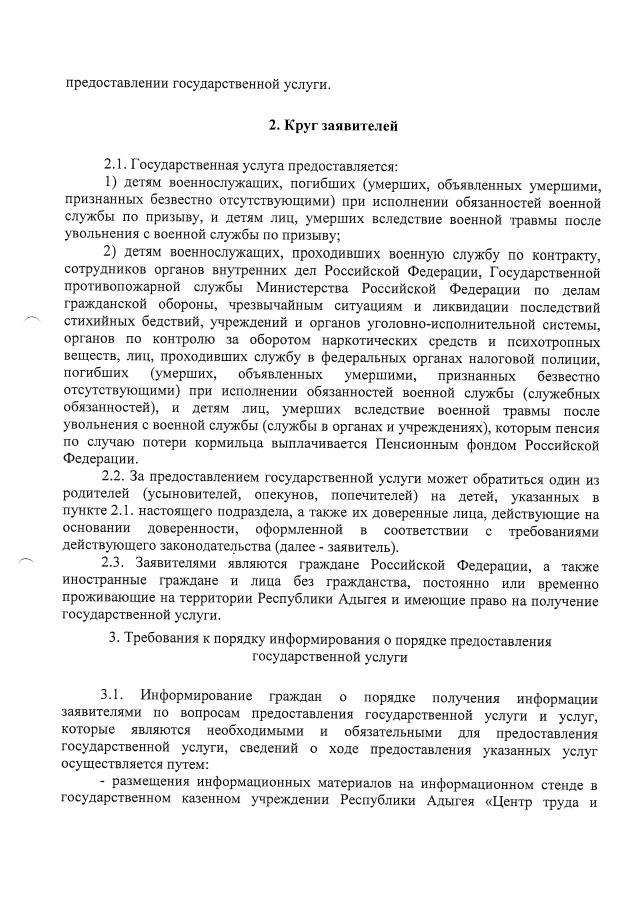 предоставлении государственной услуги.

2. Круг заявителей

2.1. Государственная услуга предоставляется:

1) детям военнослужащих, погибших (умерших, объявленных умершими, признанных безвестно отсутствующими) при исполнении обязанностей военной службы по призыву, и детям лиц, умерших вследствие военной травмы после увольнения с военной службы по призыву;

2) детям военнослужащих, проходивших военную службу по контракту, сотрудников органов внутренних дел Российской Федерации, Государственной противопожарной службы Министерства Российской Федерации по делам гражданской обороны, чрезвычайным ситуациям и ликвидации последствий стихийных бедствий, учреждений и органов уголовно-исполнительной системы, органов по контролю за оборотом наркотических средств и психотропных веществ, лиц, проходивших службу в федеральных органах налоговой полиции, погибших (умерших, объявленных умершими, признанных безвестно отсутствующими) при исполнении обязанностей военной службы (служебных обязанностей), и детям лиц, умерших вследствие военной травмы после увольнения с военной службы (службы в органах и учреждениях), которым пенсия по случаю потери кормильца выплачивается Пенсионным фондом Российской Федерации.

2.2. За предоставлением государственной услуги может обратиться один из родителей (усыновителей, опекунов, попечителей) на детей, указанных в пункте 2.1. настоящего подраздела, а также их доверенные лица, действующие на основании доверенности, оформленной в соответствии с требованиями действующего законодательства (далее - заявитель).

2.3. Заявителями являются граждане Российской Федерации, а также иностранные граждане и лица без гражданства, постоянно или временно проживающие на территории Республики Адыгея и имеющие право на получение государственной услуги.

3. Требования к порядку информирования о порядке предоставления государственной услуги

3.1. Информирование граждан о порядке получения информации заявителями по вопросам предоставления государственной услуги и услуг, которые являются необходимыми и обязательными для предоставления государственной услуги, сведений о ходе предоставления указанных услуг осуществляется путем:

- размещения информационных материалов на информационном стенде в государственном казенном учреждении Республики Адыгея «Центр труда и